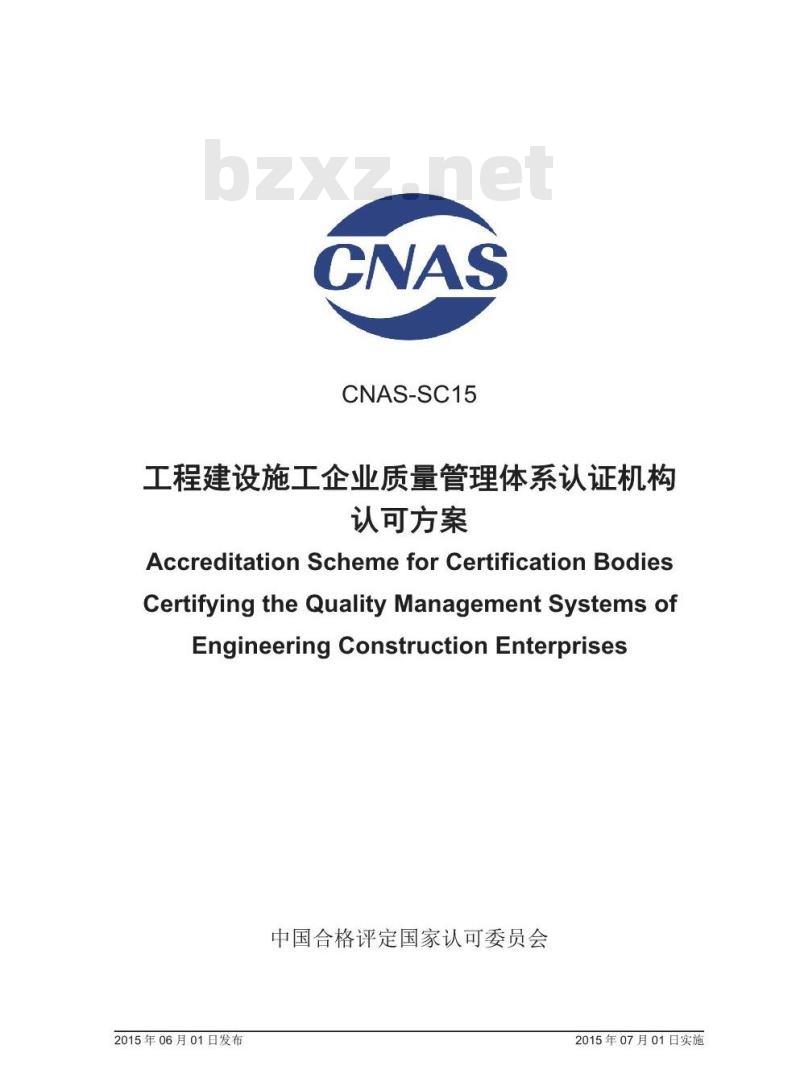 bzxz.net

CNAS

CNAS-SC15

工程建设施工企业质量管理体系认证机构认可方案

Accreditation Scheme for Certification Bodies Certifying the Quality Management Systems of Engineering Construction Enterprises

中国合格评定国家认可委员会

2015 年 06 月 01 日发布

2015 年 07 月 01 日实施